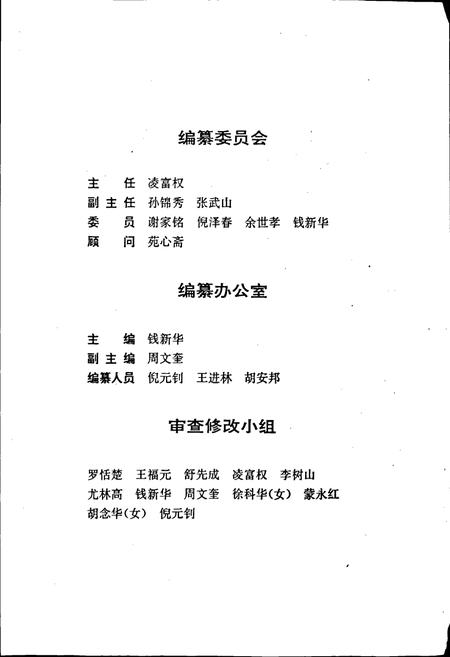 编纂委员会

主　任　凌富权
副主任　孙锦秀　张武山
委　员　谢家铭　倪泽春　余世孝　钱新华
顾　问　苑心斋

编纂办公室

主　编　钱新华
副主编　周文奎
编纂人员　倪元钊　王进林　胡安邦

审查修改小组

罗恬楚　王福元　舒先成　凌富权　李树山
尤林高　钱新华　周文奎　徐科华(女)　蒙永红
胡念华(女)　倪元钊